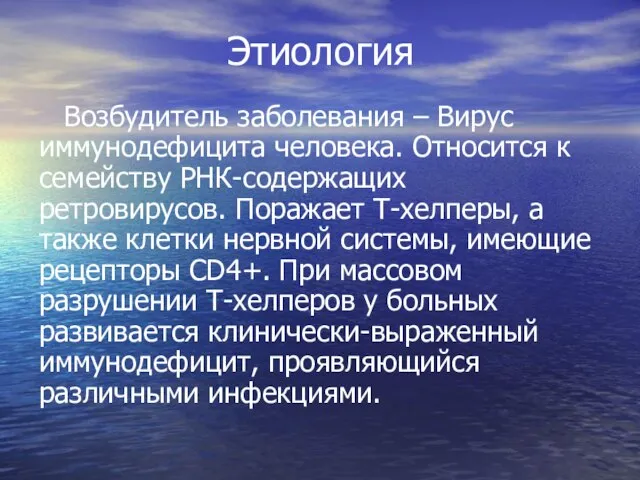 Этиология

Возбудитель заболевания – Вирус иммунодефицита человека. Относится к семейству РНК-содержащих ретровирусов. Поражает Т-хелперы, а также клетки нервной системы, имеющие рецепторы CD4+. При массовом разрушении Т-хелперов у больных развивается клинически-выраженный иммунодефицит, проявляющийся различными инфекциями.